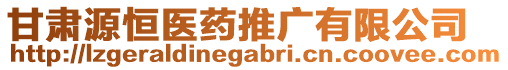 甘肃源恒医药推广有限公司
http://lzgeraldinegabri.cn.coovee.com